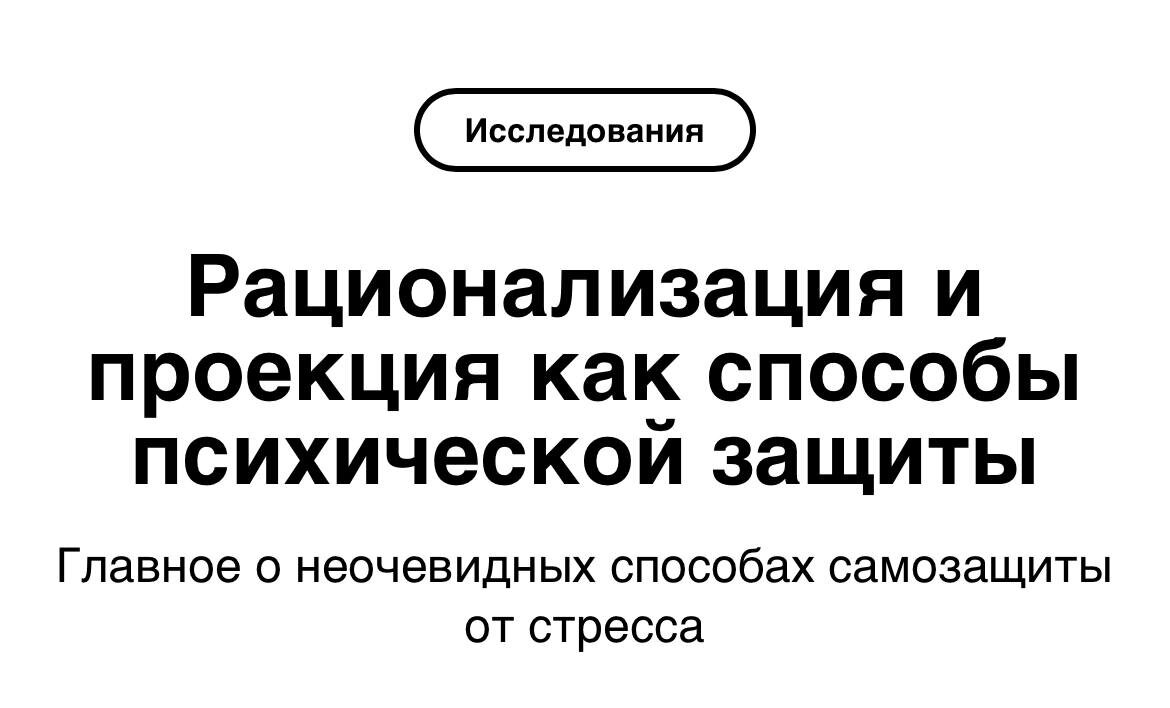 Исследования

Рационализация и проекция как способы психической защиты

Главное о неочевидных способах самозащиты от стресса